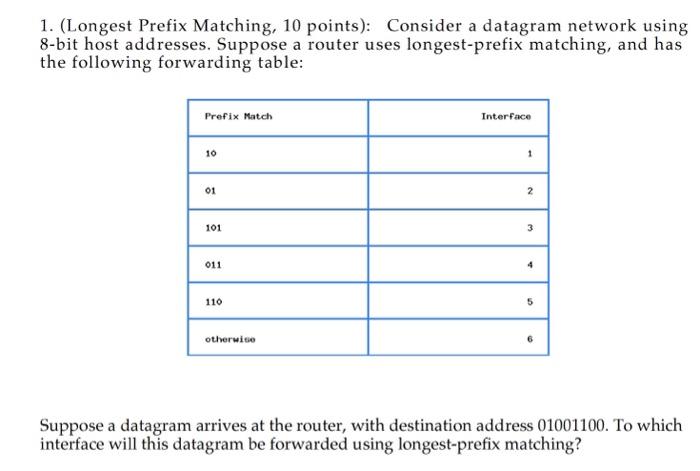 1. (Longest Prefix Matching, 10 points): Consider a datagram network using 8-bit host addresses. Suppose a router uses longest-prefix matching, and has the following forwarding table:

| Prefix Match | Interface |
|---|---|
| 10 | 1 |
| 01 | 2 |
| 101 | 3 |
| 011 | 4 |
| 110 | 5 |
| otherwise | 6 |

Suppose a datagram arrives at the router, with destination address 01001100. To which interface will this datagram be forwarded using longest-prefix matching?